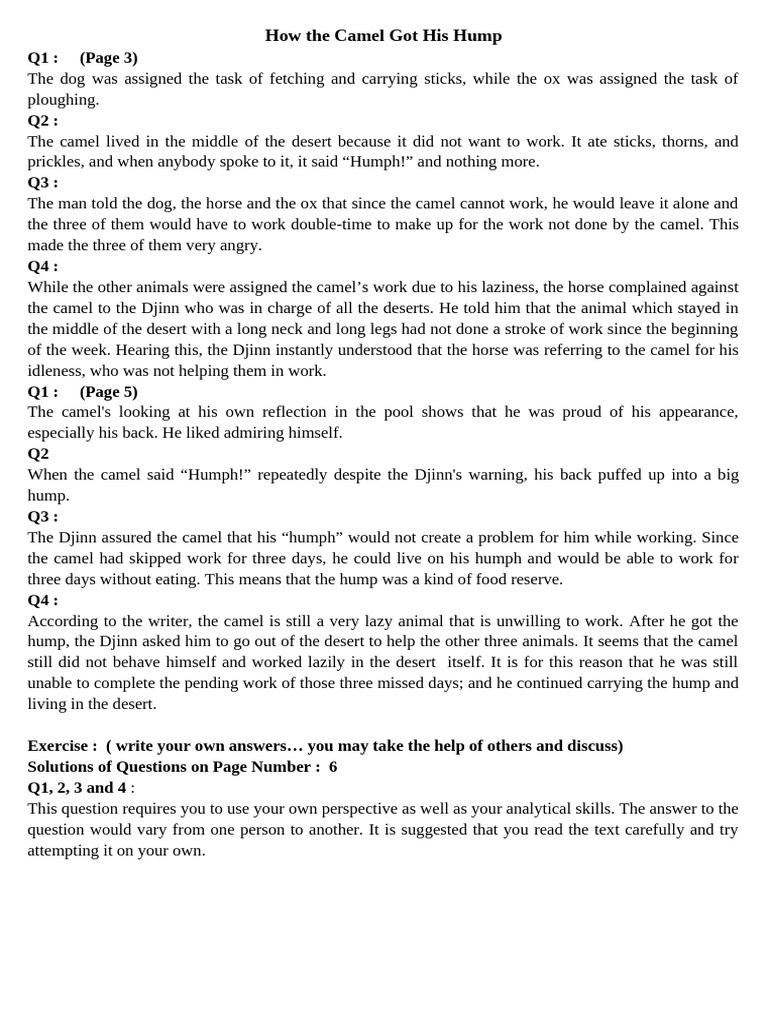 How the Camel Got His Hump

Q1 : (Page 3)
The dog was assigned the task of fetching and carrying sticks, while the ox was assigned the task of ploughing.

Q2 :
The camel lived in the middle of the desert because it did not want to work. It ate sticks, thorns, and prickles, and when anybody spoke to it, it said “Humph!” and nothing more.

Q3 :
The man told the dog, the horse and the ox that since the camel cannot work, he would leave it alone and the three of them would have to work double-time to make up for the work not done by the camel. This made the three of them very angry.

Q4 :
While the other animals were assigned the camel’s work due to his laziness, the horse complained against the camel to the Djinn who was in charge of all the deserts. He told him that the animal which stayed in the middle of the desert with a long neck and long legs had not done a stroke of work since the beginning of the week. Hearing this, the Djinn instantly understood that the horse was referring to the camel for his idleness, who was not helping them in work.

Q1 : (Page 5)
The camel's looking at his own reflection in the pool shows that he was proud of his appearance, especially his back. He liked admiring himself.

Q2
When the camel said “Humph!” repeatedly despite the Djinn's warning, his back puffed up into a big hump.

Q3 :
The Djinn assured the camel that his “humph” would not create a problem for him while working. Since the camel had skipped work for three days, he could live on his humph and would be able to work for three days without eating. This means that the hump was a kind of food reserve.

Q4 :
According to the writer, the camel is still a very lazy animal that is unwilling to work. After he got the hump, the Djinn asked him to go out of the desert to help the other three animals. It seems that the camel still did not behave himself and worked lazily in the desert itself. It is for this reason that he was still unable to complete the pending work of those three missed days; and he continued carrying the hump and living in the desert.

Exercise : ( write your own answers… you may take the help of others and discuss)
Solutions of Questions on Page Number : 6
Q1, 2, 3 and 4 :
This question requires you to use your own perspective as well as your analytical skills. The answer to the question would vary from one person to another. It is suggested that you read the text carefully and try attempting it on your own.